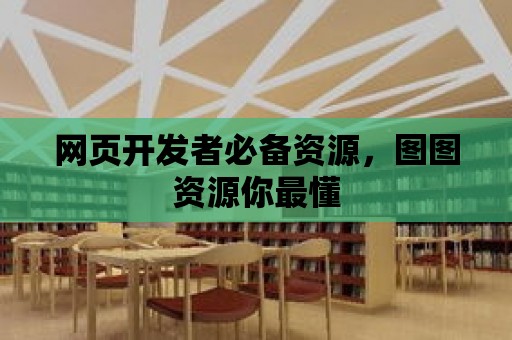 网页开发者必备资源，图图资源你最懂